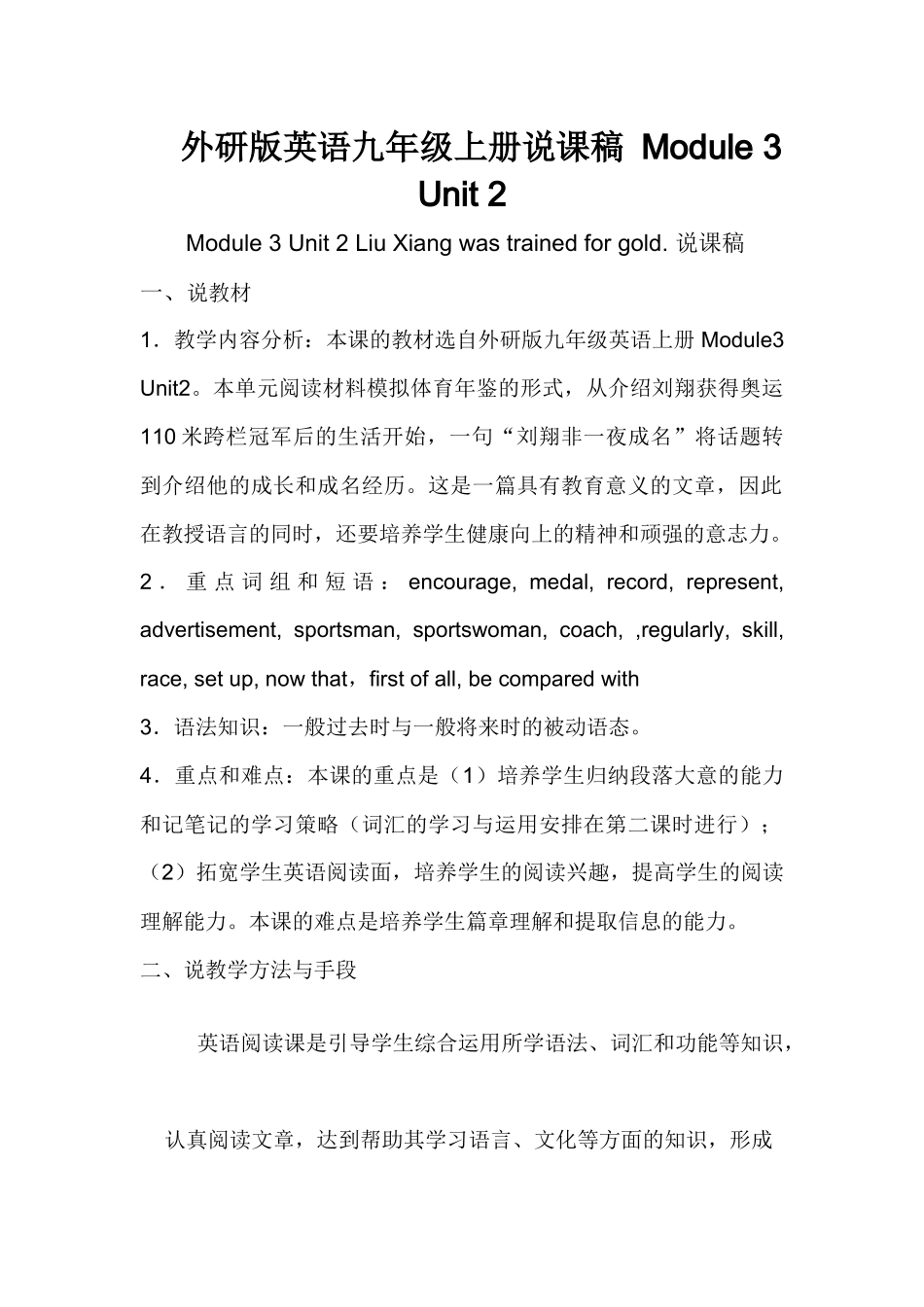 外研版英语九年级上册说课稿 Module 3 Unit 2

Module 3 Unit 2 Liu Xiang was trained for gold. 说课稿

一、说教材

1．教学内容分析：本课的教材选自外研版九年级英语上册 Module3 Unit2。本单元阅读材料模拟体育年鉴的形式，从介绍刘翔获得奥运 110 米跨栏冠军后的生活开始，一句“刘翔非一夜成名”将话题转到介绍他的成长和成名经历。这是一篇具有教育意义的文章，因此在教授语言的同时，还要培养学生健康向上的精神和顽强的意志力。

2．重点词组和短语：encourage, medal, record, represent, advertisement, sportsman, sportswoman, coach, ,regularly, skill, race, set up, now that，first of all, be compared with

3．语法知识：一般过去时与一般将来时的被动语态。

4．重点和难点：本课的重点是（1）培养学生归纳段落大意的能力和记笔记的学习策略（词汇的学习与运用安排在第二课时进行）；（2）拓宽学生英语阅读面，培养学生的阅读兴趣，提高学生的阅读理解能力。本课的难点是培养学生篇章理解和提取信息的能力。

二、说教学方法与手段

英语阅读课是引导学生综合运用所学语法、词汇和功能等知识，

认真阅读文章，达到帮助其学习语言、文化等方面的知识，形成